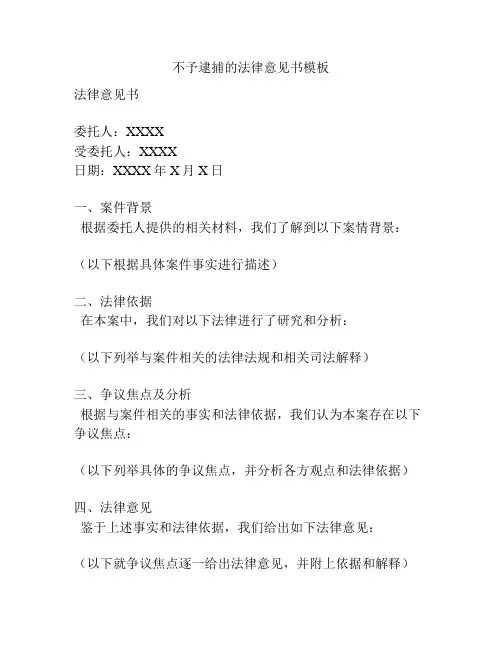 不予逮捕的法律意见书模板

法律意见书

委托人：XXXX
受委托人：XXXX
日期：XXXX 年 X 月 X 日

一、案件背景
根据委托人提供的相关材料，我们了解到以下案情背景：

（以下根据具体案件事实进行描述）

二、法律依据
在本案中，我们对以下法律进行了研究和分析：

（以下列举与案件相关的法律法规和相关司法解释）

三、争议焦点及分析
根据与案件相关的事实和法律依据，我们认为本案存在以下争议焦点：

（以下列举具体的争议焦点，并分析各方观点和法律依据）

四、法律意见
鉴于上述事实和法律依据，我们给出如下法律意见：

（以下就争议焦点逐一给出法律意见，并附上依据和解释）